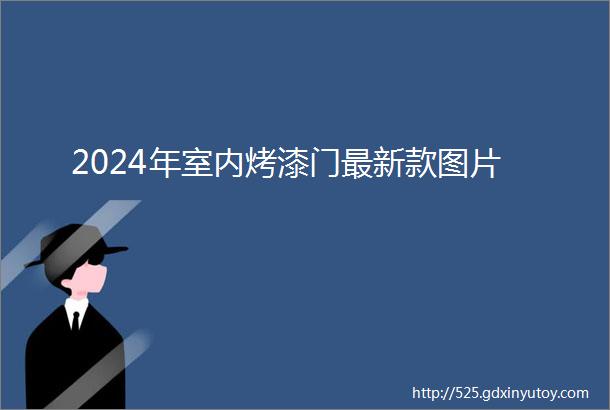 2024年室内烤漆门最新款图片

http://525.gdxinyutoy.com